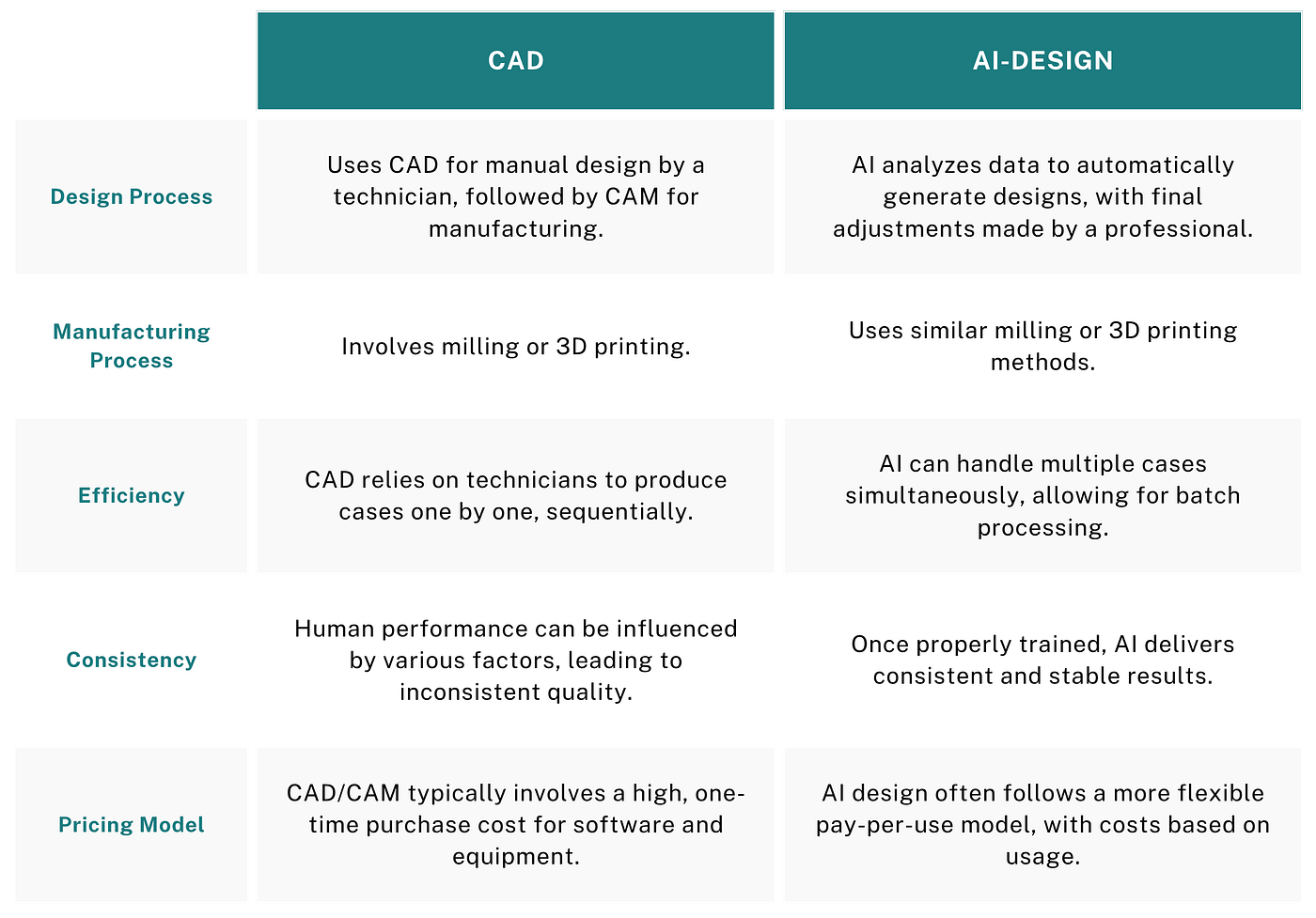 | | CAD | AI-DESIGN |
|---|---|---|
| Design Process | Uses CAD for manual design by a technician, followed by CAM for manufacturing. | AI analyzes data to automatically generate designs, with final adjustments made by a professional. |
| Manufacturing Process | Involves milling or 3D printing. | Uses similar milling or 3D printing methods. |
| Efficiency | CAD relies on technicians to produce cases one by one, sequentially. | AI can handle multiple cases simultaneously, allowing for batch processing. |
| Consistency | Human performance can be influenced by various factors, leading to inconsistent quality. | Once properly trained, AI delivers consistent and stable results. |
| Pricing Model | CAD/CAM typically involves a high, one-time purchase cost for software and equipment. | AI design often follows a more flexible pay-per-use model, with costs based on usage. |